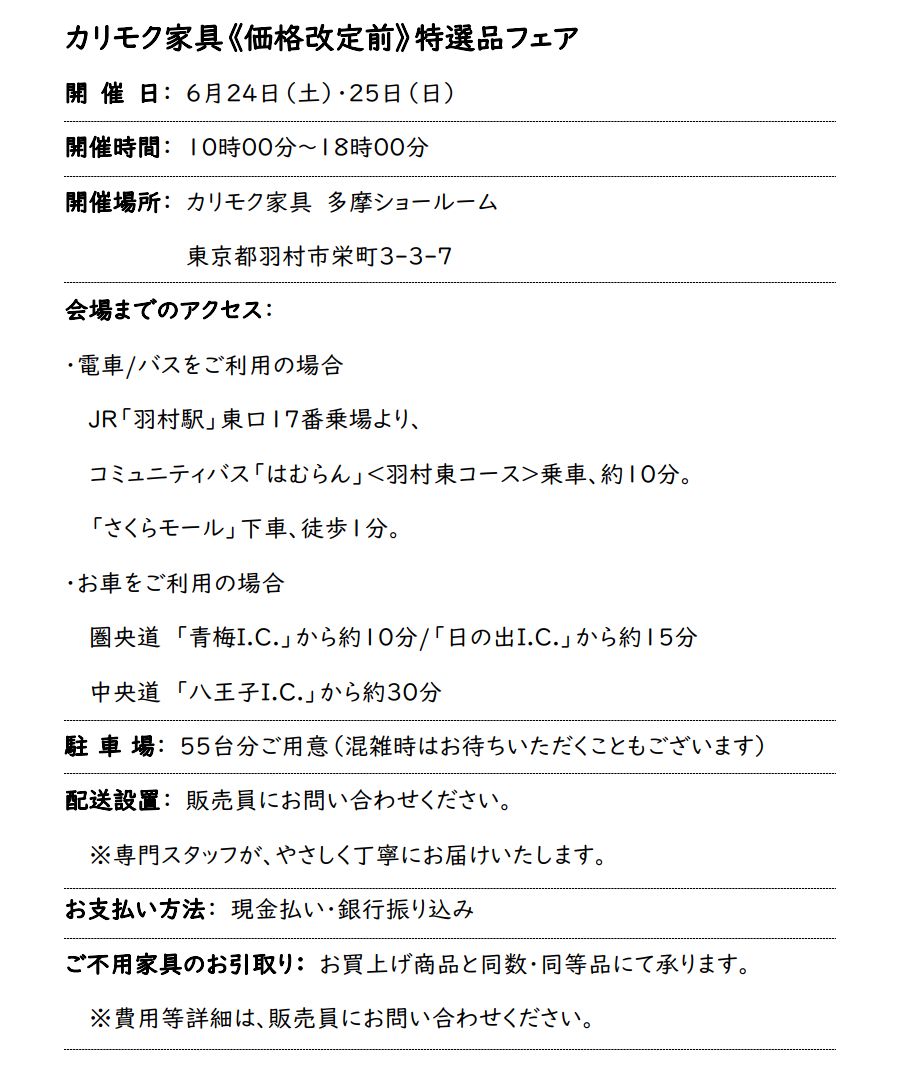 カリモク家具《価格改定前》特選品フェア

開 催 日: 6月24日（土）・25日（日）

開催時間: 10時00分～18時00分

開催場所: カリモク家具 多摩ショールーム

東京都羽村市栄町3-3-7

会場までのアクセス:

・電車/バスをご利用の場合

JR「羽村駅」東口17番乗場より、

コミュニティバス「はむらん」＜羽村東コース＞乗車、約10分。

「さくらモール」下車、徒歩1分。

・お車をご利用の場合

圏央道 「青梅I.C.」から約10分/「日の出I.C.」から約15分

中央道 「八王子I.C.」から約30分

駐 車 場: 55台分ご用意（混雑時はお待ちいただくこともございます）

配送設置: 販売員にお問い合わせください。

※専門スタッフが、やさしく丁寧にお届けいたします。

お支払い方法: 現金払い・銀行振り込み

ご不用家具のお引取り: お買上げ商品と同数・同等品にて承ります。

※費用等詳細は、販売員にお問い合わせください。